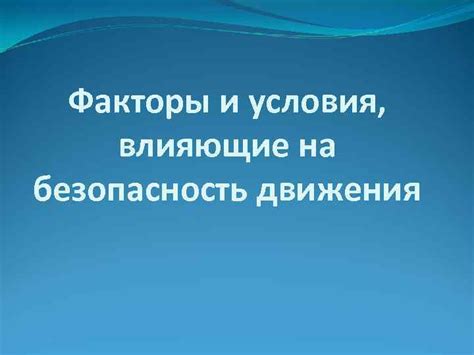 Факторы и условия, влияющие на безопасность движения